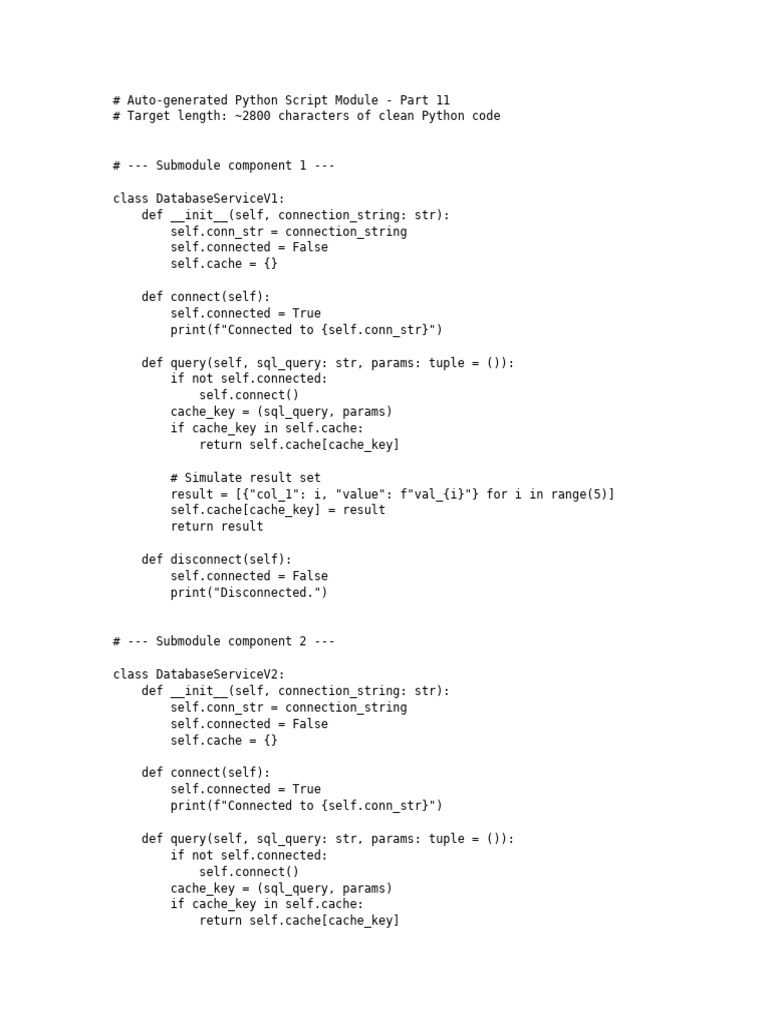 # Auto-generated Python Script Module - Part 11
# Target length: ~2800 characters of clean Python code


# --- Submodule component 1 ---

class DatabaseServiceV1:
    def __init__(self, connection_string: str):
        self.conn_str = connection_string
        self.connected = False
        self.cache = {}

    def connect(self):
        self.connected = True
        print(f"Connected to {self.conn_str}")

    def query(self, sql_query: str, params: tuple = ()):
        if not self.connected:
            self.connect()
        cache_key = (sql_query, params)
        if cache_key in self.cache:
            return self.cache[cache_key]

        # Simulate result set
        result = [{"col_1": i, "value": f"val_{i}"} for i in range(5)]
        self.cache[cache_key] = result
        return result

    def disconnect(self):
        self.connected = False
        print("Disconnected.")


# --- Submodule component 2 ---

class DatabaseServiceV2:
    def __init__(self, connection_string: str):
        self.conn_str = connection_string
        self.connected = False
        self.cache = {}

    def connect(self):
        self.connected = True
        print(f"Connected to {self.conn_str}")

    def query(self, sql_query: str, params: tuple = ()):
        if not self.connected:
            self.connect()
        cache_key = (sql_query, params)
        if cache_key in self.cache:
            return self.cache[cache_key]